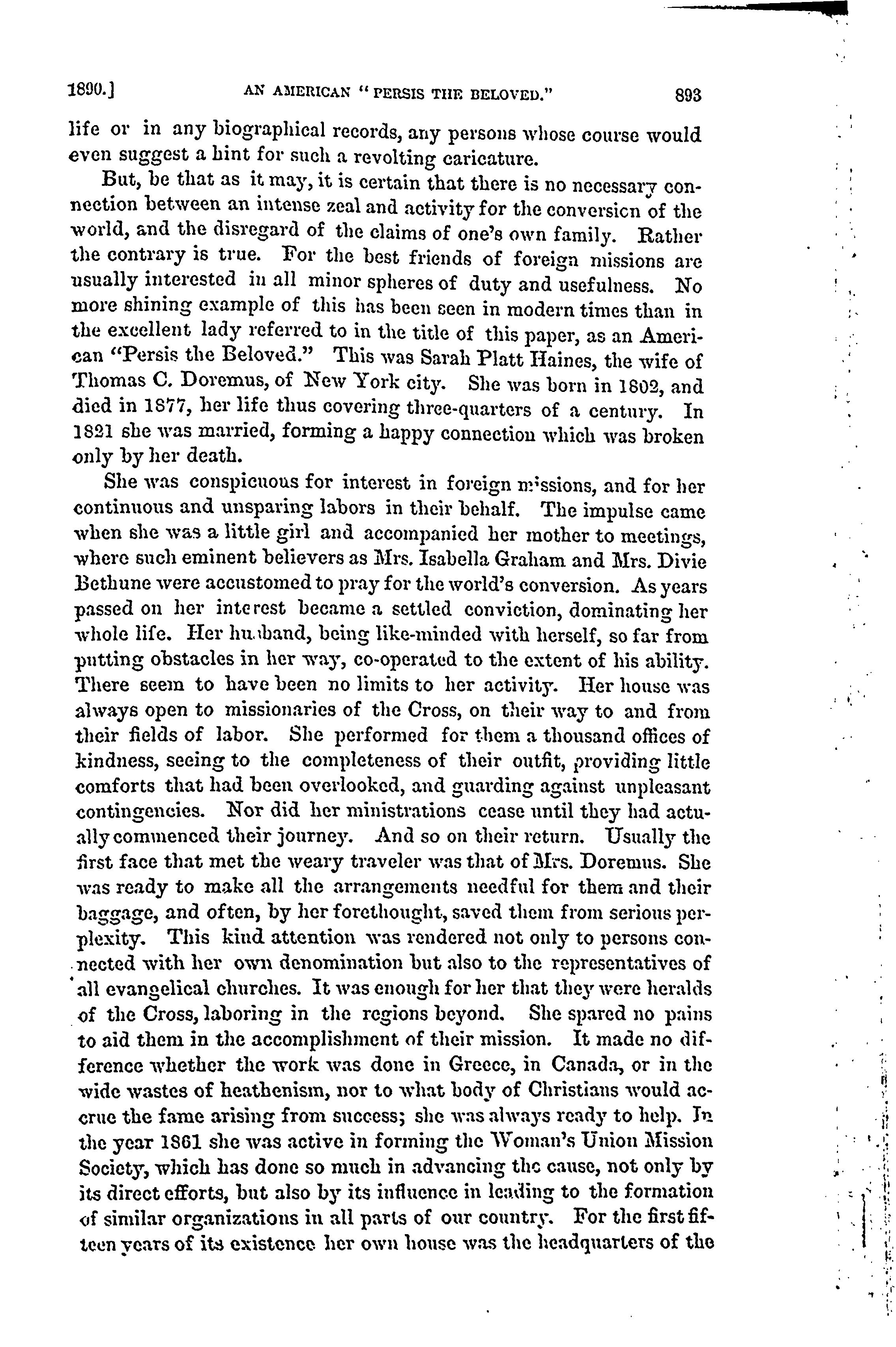 1890.] AN AMERICAN "PERSIS THE BELOVED." 893

life or in any biographical records, any persons whose course would even suggest a hint for such a revolting caricature.

But, be that as it may, it is certain that there is no necessary connection between an intense zeal and activity for the conversion of the world, and the disregard of the claims of one's own family. Rather the contrary is true. For the best friends of foreign missions are usually interested in all minor spheres of duty and usefulness. No more shining example of this has been seen in modern times than in the excellent lady referred to in the title of this paper, as an American "Persis the Beloved." This was Sarah Platt Haines, the wife of Thomas C. Doremus, of New York city. She was born in 1802, and died in 1877, her life thus covering three-quarters of a century. In 1821 she was married, forming a happy connection which was broken only by her death.

She was conspicuous for interest in foreign missions, and for her continuous and unsparing labors in their behalf. The impulse came when she was a little girl and accompanied her mother to meetings, where such eminent believers as Mrs. Isabella Graham and Mrs. Divie Bethune were accustomed to pray for the world's conversion. As years passed on her interest became a settled conviction, dominating her whole life. Her husband, being like-minded with herself, so far from putting obstacles in her way, co-operated to the extent of his ability. There seem to have been no limits to her activity. Her house was always open to missionaries of the Cross, on their way to and from their fields of labor. She performed for them a thousand offices of kindness, seeing to the completeness of their outfit, providing little comforts that had been overlooked, and guarding against unpleasant contingencies. Nor did her ministrations cease until they had actually commenced their journey. And so on their return. Usually the first face that met the weary traveler was that of Mrs. Doremus. She was ready to make all the arrangements needful for them and their baggage, and often, by her forethought, saved them from serious perplexity. This kind attention was rendered not only to persons connected with her own denomination but also to the representatives of all evangelical churches. It was enough for her that they were heralds of the Cross, laboring in the regions beyond. She spared no pains to aid them in the accomplishment of their mission. It made no difference whether the work was done in Greece, in Canada, or in the wide wastes of heathenism, nor to what body of Christians would accrue the fame arising from success; she was always ready to help. In the year 1861 she was active in forming the Woman's Union Mission Society, which has done so much in advancing the cause, not only by its direct efforts, but also by its influence in leading to the formation of similar organizations in all parts of our country. For the first fifteen years of its existence her own house was the headquarters of the